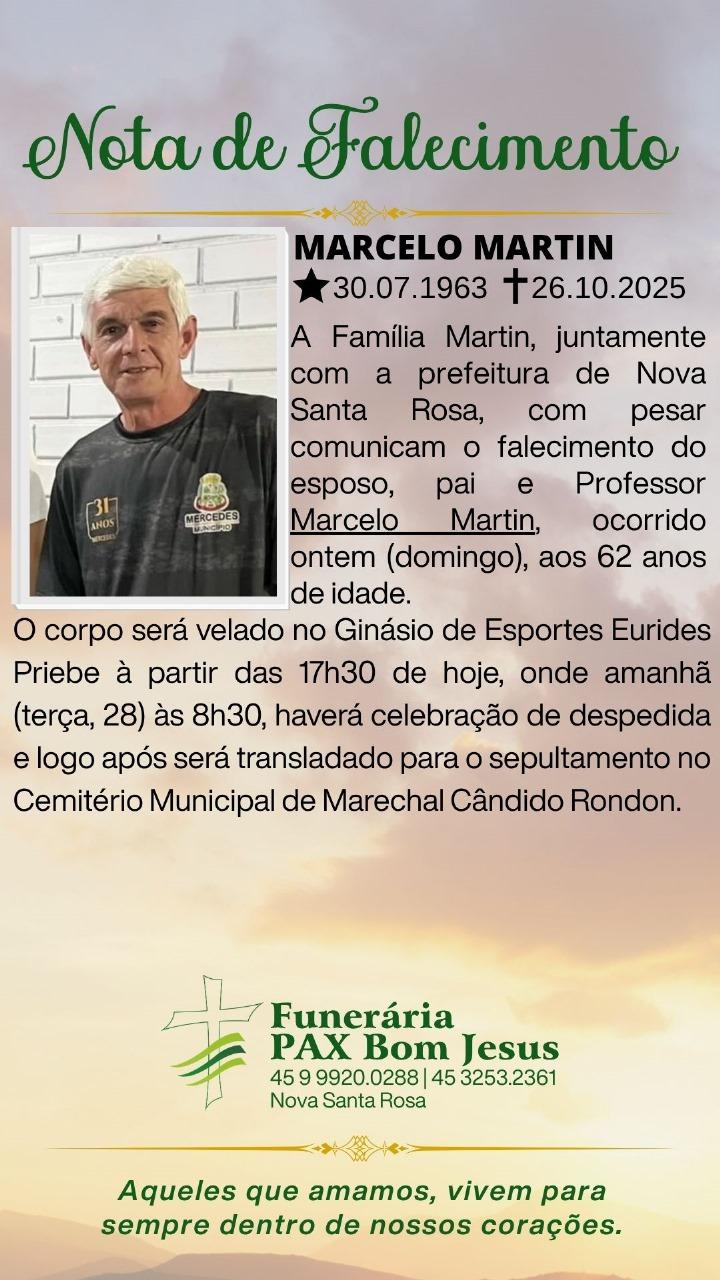 Nota de Falecimento

MARCELO MARTIN
★30.07.1963 ✝26.10.2025

A Família Martin, juntamente com a prefeitura de Nova Santa Rosa, com pesar comunicam o falecimento do esposo, pai e Professor Marcelo Martin, ocorrido ontem (domingo), aos 62 anos de idade.

O corpo será velado no Ginásio de Esportes Eurides Priebe à partir das 17h30 de hoje, onde amanhã (terça, 28) às 8h30, haverá celebração de despedida e logo após será transladado para o sepultamento no Cemitério Municipal de Marechal Cândido Rondon.

Funerária
PAX Bom Jesus
45 9 9920.0288 | 45 3253.2361
Nova Santa Rosa

Aqueles que amamos, vivem para sempre dentro de nossos corações.